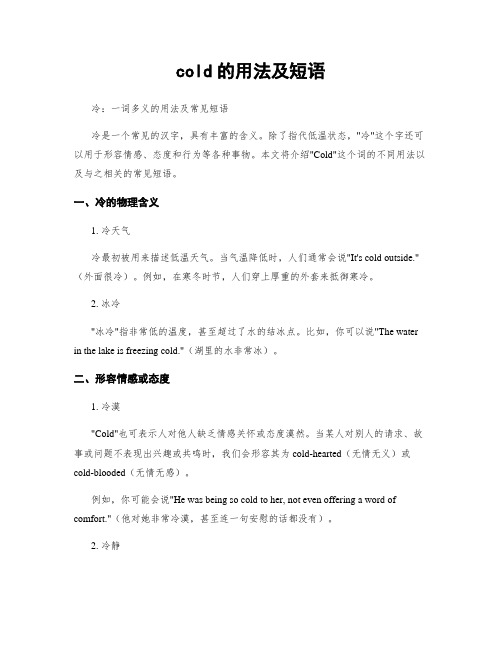 cold 的用法及短语

冷：一词多义的用法及常见短语

冷是一个常见的汉字，具有丰富的含义。除了指代低温状态，"冷"这个字还可以用于形容情感、态度和行为等各种事物。本文将介绍"Cold"这个词的不同用法以及与之相关的常见短语。

一、冷的物理含义

1. 冷天气

冷最初被用来描述低温天气。当气温降低时，人们通常会说"It's cold outside."（外面很冷）。例如，在寒冬时节，人们穿上厚重的外套来抵御寒冷。

2. 冰冷

"冰冷"指非常低的温度，甚至超过了水的结冰点。比如，你可以说"The water in the lake is freezing cold."（湖里的水非常冰）。

二、形容情感或态度

1. 冷漠

"Cold"也可表示人对他人缺乏情感关怀或态度漠然。当某人对别人的请求、故事或问题不表现出兴趣或共鸣时，我们会形容其为 cold-hearted（无情无义）或 cold-blooded（无情无感）。

例如，你可能会说"He was being so cold to her, not even offering a word of comfort."（他对她非常冷漠，甚至连一句安慰的话都没有）。

2. 冷静